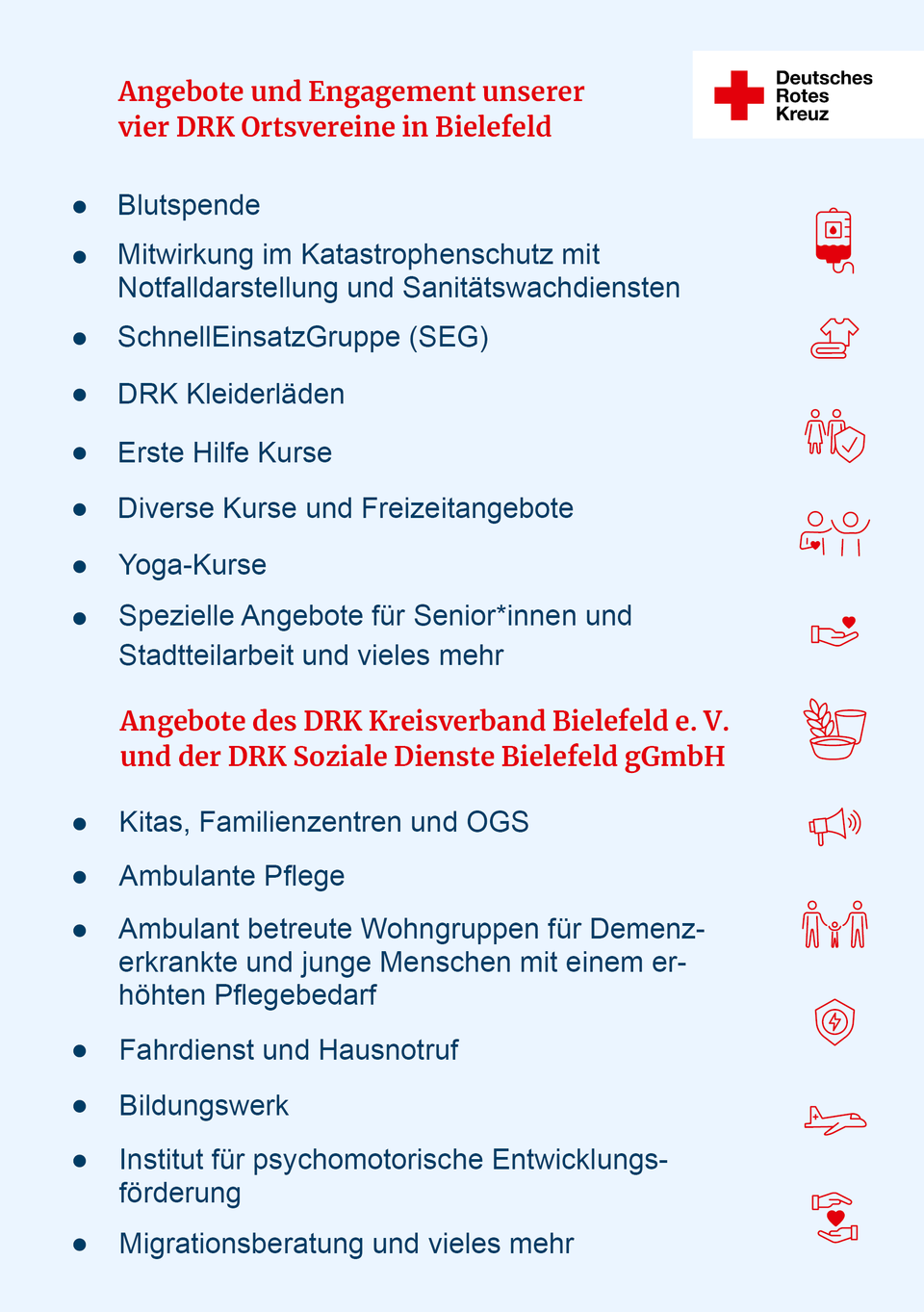 Angebote und Engagement unserer vier DRK Ortsvereine in Bielefeld

Deutsches Rotes Kreuz

- Blutspende
- Mitwirkung im Katastrophenschutz mit Notfalldarstellung und Sanitätswachdiensten
- SchnellEinsatzGruppe (SEG)
- DRK Kleiderläden
- Erste Hilfe Kurse
- Diverse Kurse und Freizeitangebote
- Yoga-Kurse
- Spezielle Angebote für Senior*innen und Stadtteilarbeit und vieles mehr

Angebote des DRK Kreisverband Bielefeld e. V. und der DRK Soziale Dienste Bielefeld gGmbH

- Kitas, Familienzentren und OGS
- Ambulante Pflege
- Ambulant betreute Wohngruppen für Demenzerkrankte und junge Menschen mit einem erhöhten Pflegebedarf
- Fahrdienst und Hausnotruf
- Bildungswerk
- Institut für psychomotorische Entwicklungsförderung
- Migrationsberatung und vieles mehr